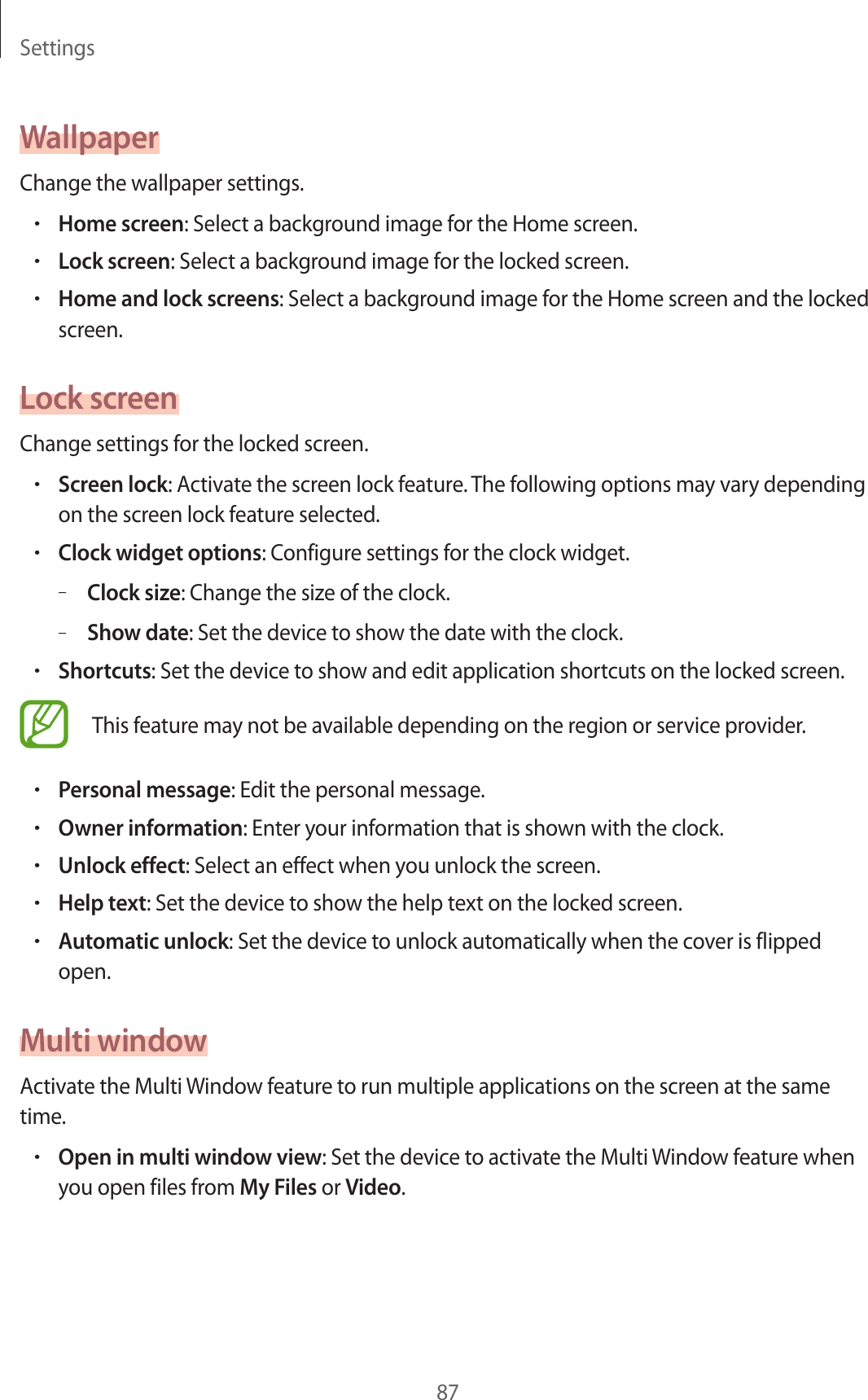 Settings

Wallpaper

Change the wallpaper settings.

• Home screen: Select a background image for the Home screen.
• Lock screen: Select a background image for the locked screen.
• Home and lock screens: Select a background image for the Home screen and the locked screen.

Lock screen

Change settings for the locked screen.

• Screen lock: Activate the screen lock feature. The following options may vary depending on the screen lock feature selected.
• Clock widget options: Configure settings for the clock widget.
  – Clock size: Change the size of the clock.
  – Show date: Set the device to show the date with the clock.
• Shortcuts: Set the device to show and edit application shortcuts on the locked screen.

This feature may not be available depending on the region or service provider.

• Personal message: Edit the personal message.
• Owner information: Enter your information that is shown with the clock.
• Unlock effect: Select an effect when you unlock the screen.
• Help text: Set the device to show the help text on the locked screen.
• Automatic unlock: Set the device to unlock automatically when the cover is flipped open.

Multi window

Activate the Multi Window feature to run multiple applications on the screen at the same time.

• Open in multi window view: Set the device to activate the Multi Window feature when you open files from My Files or Video.

87